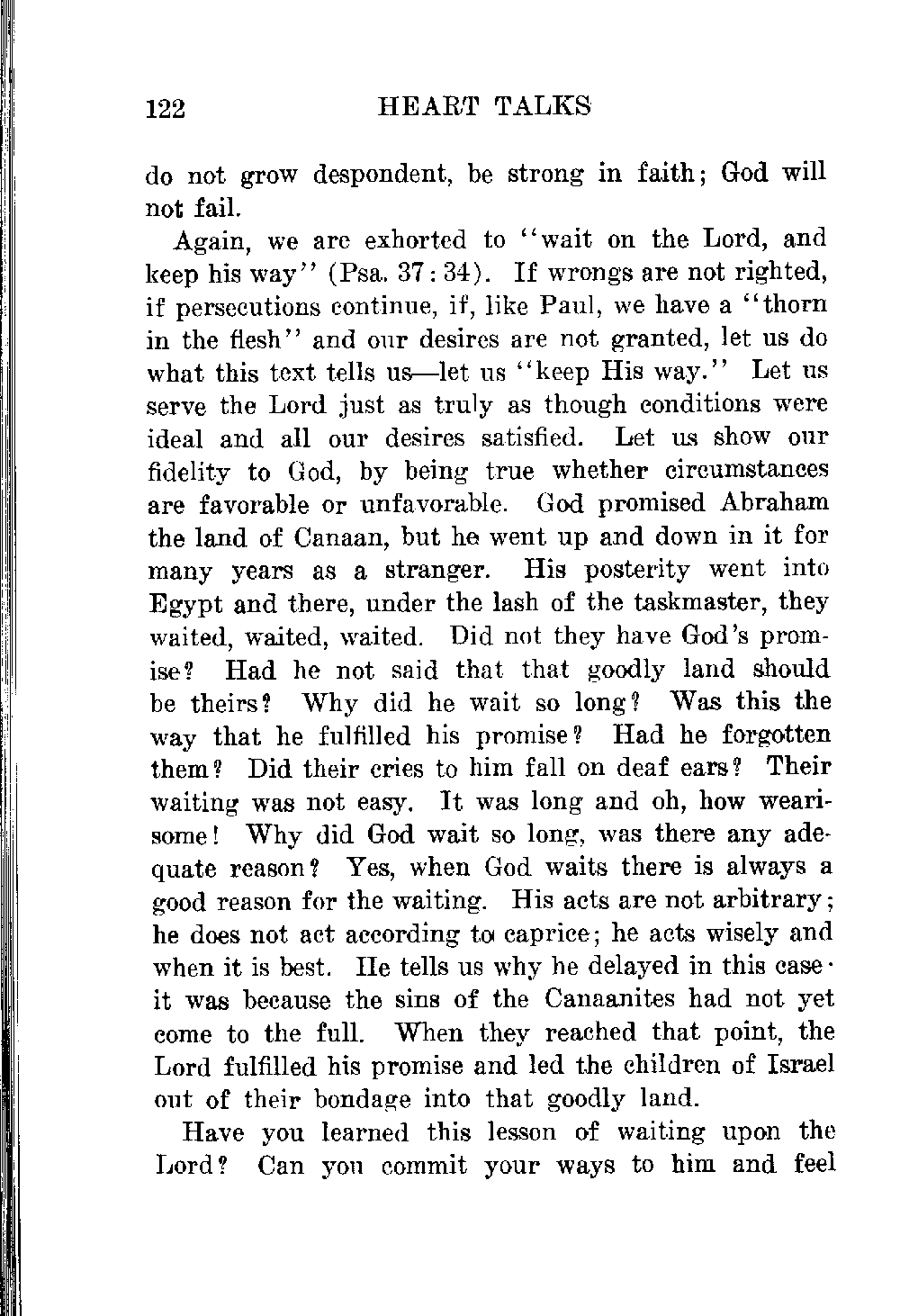 122 HEART TALKS

do not grow despondent, be strong in faith; God will not fail.

Again, we are exhorted to "wait on the Lord, and keep his way" (Psa. 37:34). If wrongs are not righted, if persecutions continue, if, like Paul, we have a "thorn in the flesh" and our desires are not granted, let us do what this text tells us—let us "keep His way." Let us serve the Lord just as truly as though conditions were ideal and all our desires satisfied. Let us show our fidelity to God, by being true whether circumstances are favorable or unfavorable. God promised Abraham the land of Canaan, but he went up and down in it for many years as a stranger. His posterity went into Egypt and there, under the lash of the taskmaster, they waited, waited, waited. Did not they have God's promise? Had he not said that that goodly land should be theirs? Why did he wait so long? Was this the way that he fulfilled his promise? Had he forgotten them? Did their cries to him fall on deaf ears? Their waiting was not easy. It was long and oh, how wearisome! Why did God wait so long, was there any adequate reason? Yes, when God waits there is always a good reason for the waiting. His acts are not arbitrary; he does not act according to caprice; he acts wisely and when it is best. He tells us why he delayed in this case· it was because the sins of the Canaanites had not yet come to the full. When they reached that point, the Lord fulfilled his promise and led the children of Israel out of their bondage into that goodly land.

Have you learned this lesson of waiting upon the Lord? Can you commit your ways to him and feel